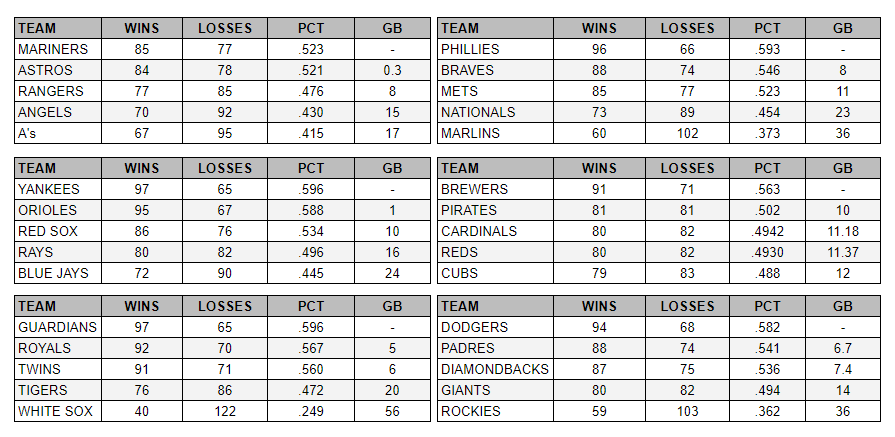 | TEAM | WINS | LOSSES | PCT | GB |
|---|---|---|---|---|
| MARINERS | 85 | 77 | .523 | - |
| ASTROS | 84 | 78 | .521 | 0.3 |
| RANGERS | 77 | 85 | .476 | 8 |
| ANGELS | 70 | 92 | .430 | 15 |
| A's | 67 | 95 | .415 | 17 |

| TEAM | WINS | LOSSES | PCT | GB |
|---|---|---|---|---|
| YANKEES | 97 | 65 | .596 | - |
| ORIOLES | 95 | 67 | .588 | 1 |
| RED SOX | 86 | 76 | .534 | 10 |
| RAYS | 80 | 82 | .496 | 16 |
| BLUE JAYS | 72 | 90 | .445 | 24 |

| TEAM | WINS | LOSSES | PCT | GB |
|---|---|---|---|---|
| GUARDIANS | 97 | 65 | .596 | - |
| ROYALS | 92 | 70 | .567 | 5 |
| TWINS | 91 | 71 | .560 | 6 |
| TIGERS | 76 | 86 | .472 | 20 |
| WHITE SOX | 40 | 122 | .249 | 56 |

| TEAM | WINS | LOSSES | PCT | GB |
|---|---|---|---|---|
| PHILLIES | 96 | 66 | .593 | - |
| BRAVES | 88 | 74 | .546 | 8 |
| METS | 85 | 77 | .523 | 11 |
| NATIONALS | 73 | 89 | .454 | 23 |
| MARLINS | 60 | 102 | .373 | 36 |

| TEAM | WINS | LOSSES | PCT | GB |
|---|---|---|---|---|
| BREWERS | 91 | 71 | .563 | - |
| PIRATES | 81 | 81 | .502 | 10 |
| CARDINALS | 80 | 82 | .4942 | 11.18 |
| REDS | 80 | 82 | .4930 | 11.37 |
| CUBS | 79 | 83 | .488 | 12 |

| TEAM | WINS | LOSSES | PCT | GB |
|---|---|---|---|---|
| DODGERS | 94 | 68 | .582 | - |
| PADRES | 88 | 74 | .541 | 6.7 |
| DIAMONDBACKS | 87 | 75 | .536 | 7.4 |
| GIANTS | 80 | 82 | .494 | 14 |
| ROCKIES | 59 | 103 | .362 | 36 |